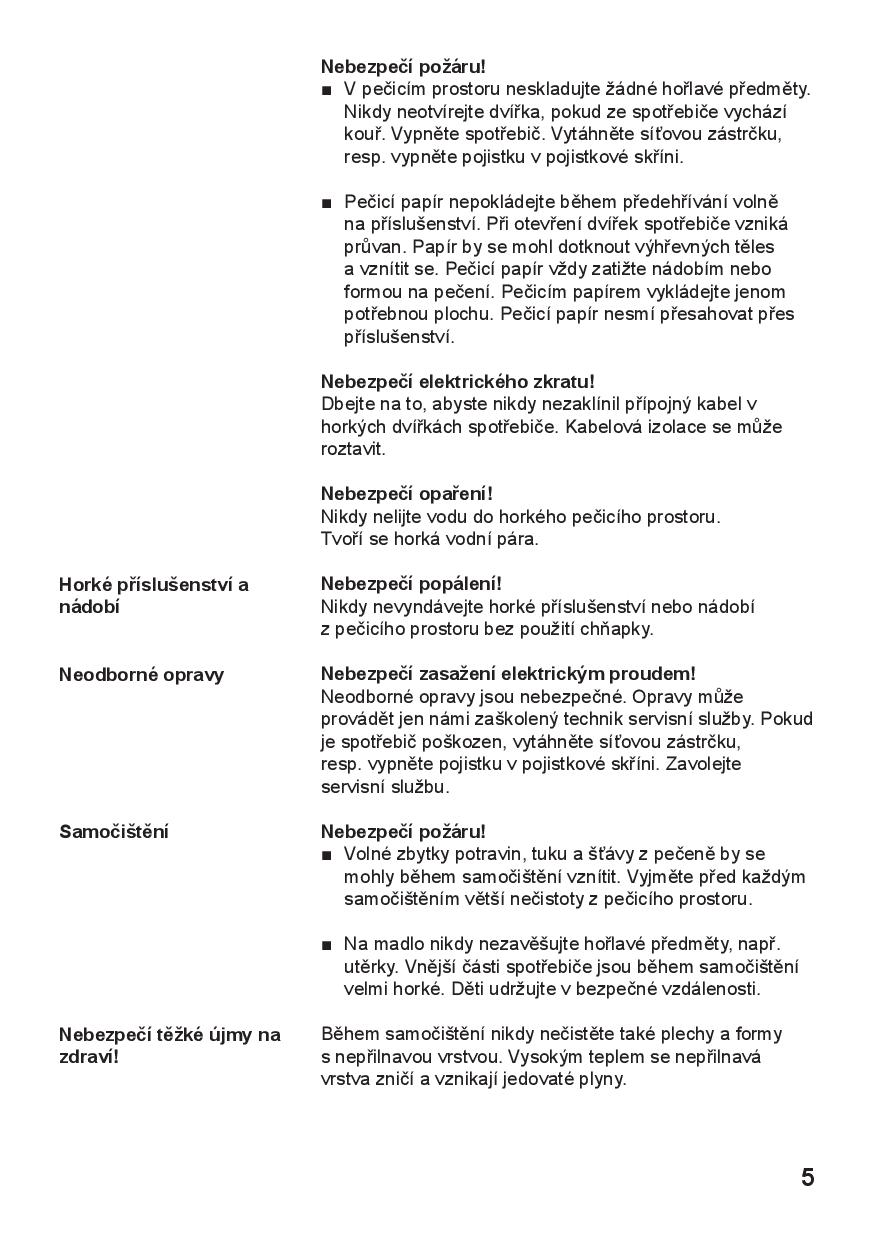 Nebezpečí požáru!
■ V pečicím prostoru neskladujte žádné hořlavé předměty. Nikdy neotvírejte dvířka, pokud ze spotřebiče vychází kouř. Vypněte spotřebič. Vytáhněte síťovou zástrčku, resp. vypněte pojistku v pojistkové skříni.

■ Pečicí papír nepokládejte během předehřívání volně na příslušenství. Při otevření dvířek spotřebiče vzniká průvan. Papír by se mohl dotknout výhřevných těles a vznítit se. Pečicí papír vždy zatižte nádobím nebo formou na pečení. Pečicím papírem vykládejte jenom potřebnou plochu. Pečicí papír nesmí přesahovat přes příslušenství.

Nebezpečí elektrického zkratu!
Dbejte na to, abyste nikdy nezaklínil přípojný kabel v horkých dvířkách spotřebiče. Kabelová izolace se může roztavit.

Nebezpečí opaření!
Nikdy nelijte vodu do horkého pečicího prostoru. Tvoří se horká vodní pára.

Horké příslušenství a nádobí

Nebezpečí popálení!
Nikdy nevyndávejte horké příslušenství nebo nádobí z pečicího prostoru bez použití chňapky.

Neodborné opravy

Nebezpečí zasažení elektrickým proudem!
Neodborné opravy jsou nebezpečné. Opravy může provádět jen námi zaškolený technik servisní služby. Pokud je spotřebič poškozen, vytáhněte síťovou zástrčku, resp. vypněte pojistku v pojistkové skříni. Zavolejte servisní službu.

Samočištění

Nebezpečí požáru!
■ Volné zbytky potravin, tuku a šťávy z pečeně by se mohly během samočištění vznítit. Vyjměte před každým samočištěním větší nečistoty z pečicího prostoru.

■ Na madlo nikdy nezavěšujte hořlavé předměty, např. utěrky. Vnější části spotřebiče jsou během samočištění velmi horké. Děti udržujte v bezpečné vzdálenosti.

Nebezpečí těžké újmy na zdraví!

Během samočištění nikdy nečistěte také plechy a formy s nepřilnavou vrstvou. Vysokým teplem se nepřilnavá vrstva zničí a vznikají jedovaté plyny.

5